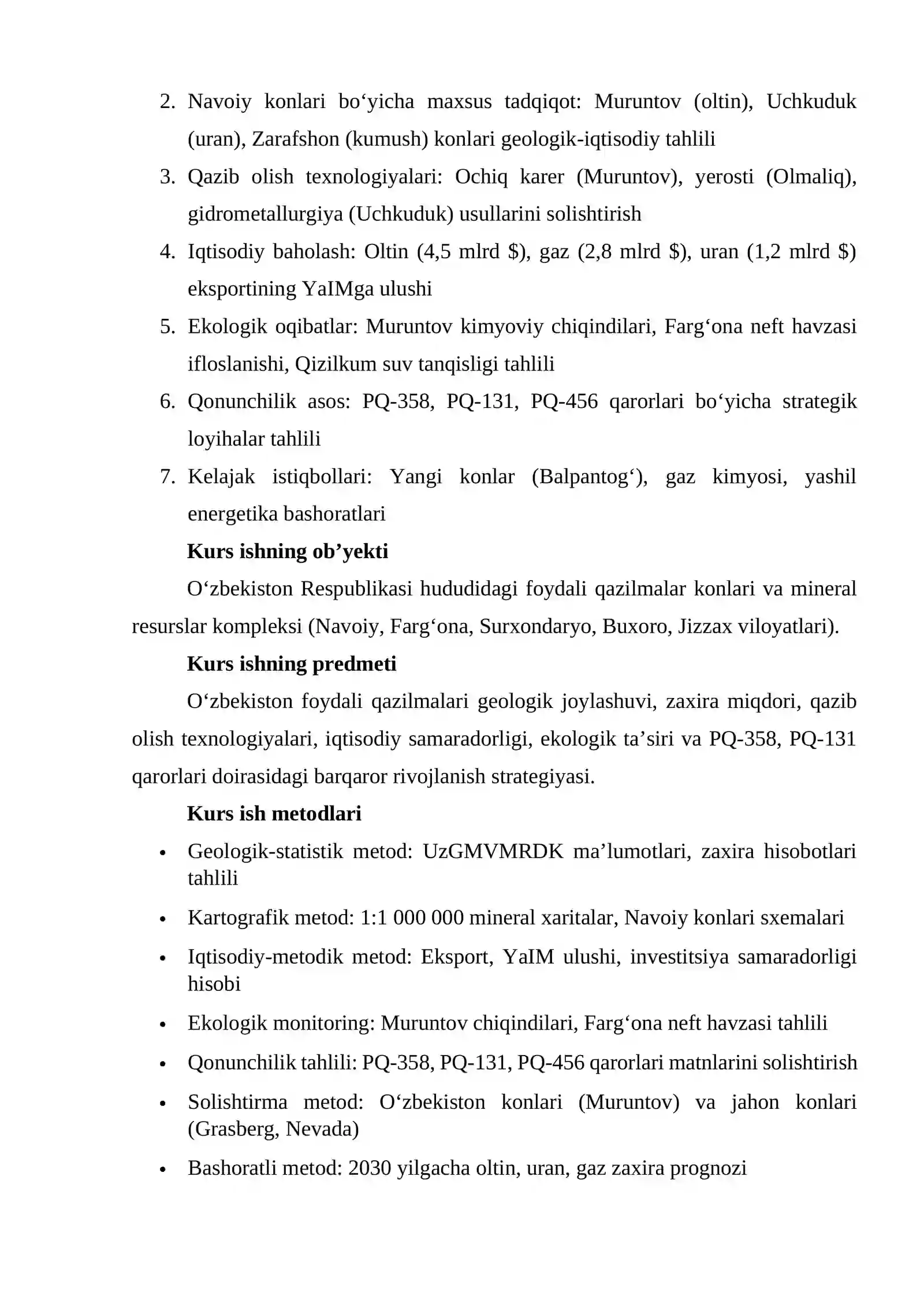 2. Navoiy konlari bo'yicha maxsus tadqiqot: Muruntov (oltin), Uchkuduk (uran), Zarafshon (kumush) konlari geologik-iqtisodiy tahlili
3. Qazib olish texnologiyalari: Ochiq karer (Muruntov), yerosti (Olmaliq), gidrometallurgiya (Uchkuduk) usullarini solishtirish
4. Iqtisodiy baholash: Oltin (4,5 mlrd $), gaz (2,8 mlrd $), uran (1,2 mlrd $) eksportining YaIMga ulushi
5. Ekologik oqibatlar: Muruntov kimyoviy chiqindilari, Farg'ona neft havzasi ifloslanishi, Qizilkum suv tanqisligi tahlili
6. Qonunchilik asos: PQ-358, PQ-131, PQ-456 qarorlari bo'yicha strategik loyihalar tahlili
7. Kelajak istiqbollari: Yangi konlar (Balpantog'), gaz kimyosi, yashil energetika bashoratlari

Kurs ishning ob'yekti

O'zbekiston Respublikasi hududidagi foydali qazilmalar konlari va mineral resurslar kompleksi (Navoiy, Farg'ona, Surxondaryo, Buxoro, Jizzax viloyatlari).

Kurs ishning predmeti

O'zbekiston foydali qazilmalari geologik joylashuvi, zaxira miqdori, qazib olish texnologiyalari, iqtisodiy samaradorligi, ekologik ta'siri va PQ-358, PQ-131 qarorlari doirasidagi barqaror rivojlanish strategiyasi.

Kurs ish metodlari

• Geologik-statistik metod: UzGMVMRDK ma'lumotlari, zaxira hisobotlari tahlili
• Kartografik metod: 1:1 000 000 mineral xaritalar, Navoiy konlari sxemalari
• Iqtisodiy-metodik metod: Eksport, YaIM ulushi, investitsiya samaradorligi hisobi
• Ekologik monitoring: Muruntov chiqindilari, Farg'ona neft havzasi tahlili
• Qonunchilik tahlili: PQ-358, PQ-131, PQ-456 qarorlari matnlarini solishtirish
• Solishtirma metod: O'zbekiston konlari (Muruntov) va jahon konlari (Grasberg, Nevada)
• Bashoratli metod: 2030 yilgacha oltin, uran, gaz zaxira prognozi